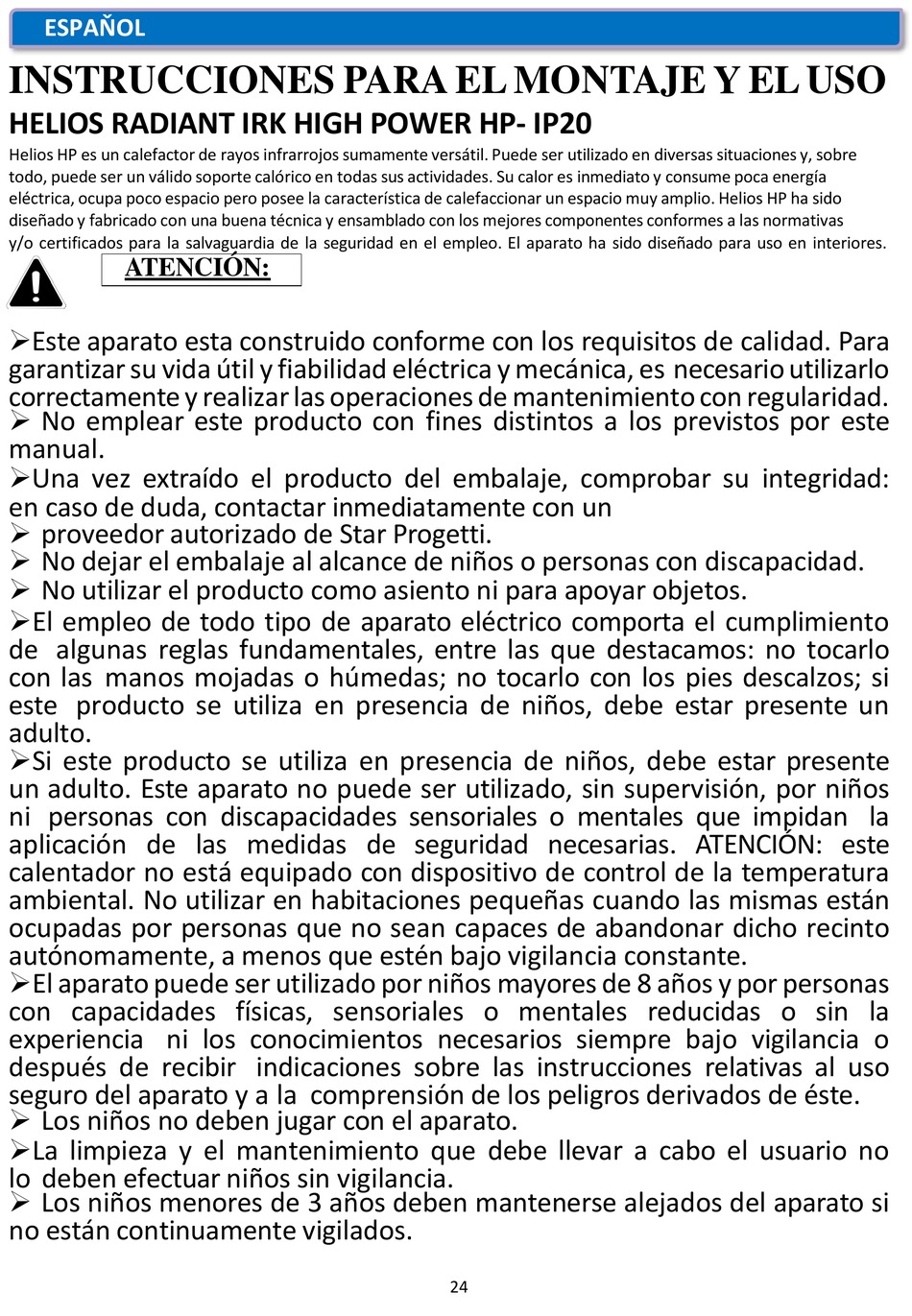 ESPAÑOL

INSTRUCCIONES PARA EL MONTAJE Y EL USO

HELIOS RADIANT IRK HIGH POWER HP- IP20

Helios HP es un calefactor de rayos infrarrojos sumamente versátil. Puede ser utilizado en diversas situaciones y, sobre todo, puede ser un válido soporte calórico en todas sus actividades. Su calor es inmediato y consume poca energía eléctrica, ocupa poco espacio pero posee la característica de calefaccionar un espacio muy amplio. Helios HP ha sido diseñado y fabricado con una buena técnica y ensamblado con los mejores componentes conformes a las normativas y/o certificados para la salvaguardia de la seguridad en el empleo. El aparato ha sido diseñado para uso en interiores.

ATENCIÓN:

➢Este aparato esta construido conforme con los requisitos de calidad. Para garantizar su vida útil y fiabilidad eléctrica y mecánica, es necesario utilizarlo correctamente y realizar las operaciones de mantenimiento con regularidad.
➢ No emplear este producto con fines distintos a los previstos por este manual.
➢Una vez extraído el producto del embalaje, comprobar su integridad: en caso de duda, contactar inmediatamente con un
➢ proveedor autorizado de Star Progetti.
➢ No dejar el embalaje al alcance de niños o personas con discapacidad.
➢ No utilizar el producto como asiento ni para apoyar objetos.
➢El empleo de todo tipo de aparato eléctrico comporta el cumplimiento de algunas reglas fundamentales, entre las que destacamos: no tocarlo con las manos mojadas o húmedas; no tocarlo con los pies descalzos; si este producto se utiliza en presencia de niños, debe estar presente un adulto.
➢Si este producto se utiliza en presencia de niños, debe estar presente un adulto. Este aparato no puede ser utilizado, sin supervisión, por niños ni personas con discapacidades sensoriales o mentales que impidan la aplicación de las medidas de seguridad necesarias. ATENCIÓN: este calentador no está equipado con dispositivo de control de la temperatura ambiental. No utilizar en habitaciones pequeñas cuando las mismas están ocupadas por personas que no sean capaces de abandonar dicho recinto autónomamente, a menos que estén bajo vigilancia constante.
➢El aparato puede ser utilizado por niños mayores de 8 años y por personas con capacidades físicas, sensoriales o mentales reducidas o sin la experiencia ni los conocimientos necesarios siempre bajo vigilancia o después de recibir indicaciones sobre las instrucciones relativas al uso seguro del aparato y a la comprensión de los peligros derivados de éste.
➢ Los niños no deben jugar con el aparato.
➢La limpieza y el mantenimiento que debe llevar a cabo el usuario no lo deben efectuar niños sin vigilancia.
➢ Los niños menores de 3 años deben mantenerse alejados del aparato si no están continuamente vigilados.

24